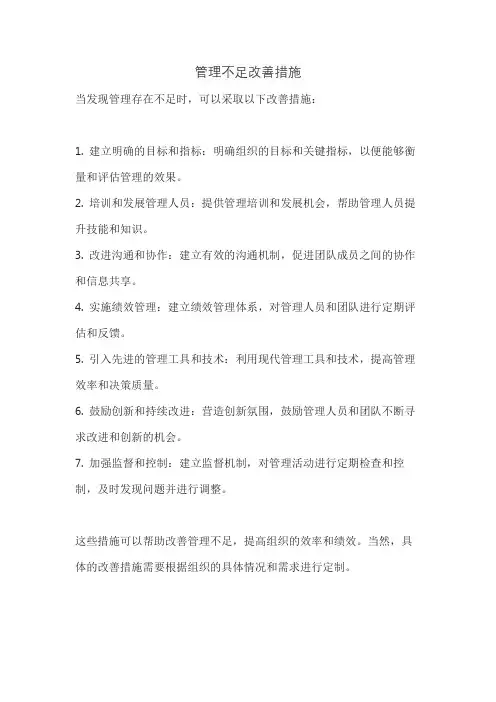 管理不足改善措施

当发现管理存在不足时，可以采取以下改善措施：

1. 建立明确的目标和指标：明确组织的目标和关键指标，以便能够衡量和评估管理的效果。

2. 培训和发展管理人员：提供管理培训和发展机会，帮助管理人员提升技能和知识。

3. 改进沟通和协作：建立有效的沟通机制，促进团队成员之间的协作和信息共享。

4. 实施绩效管理：建立绩效管理体系，对管理人员和团队进行定期评估和反馈。

5. 引入先进的管理工具和技术：利用现代管理工具和技术，提高管理效率和决策质量。

6. 鼓励创新和持续改进：营造创新氛围，鼓励管理人员和团队不断寻求改进和创新的机会。

7. 加强监督和控制：建立监督机制，对管理活动进行定期检查和控制，及时发现问题并进行调整。

这些措施可以帮助改善管理不足，提高组织的效率和绩效。当然，具体的改善措施需要根据组织的具体情况和需求进行定制。